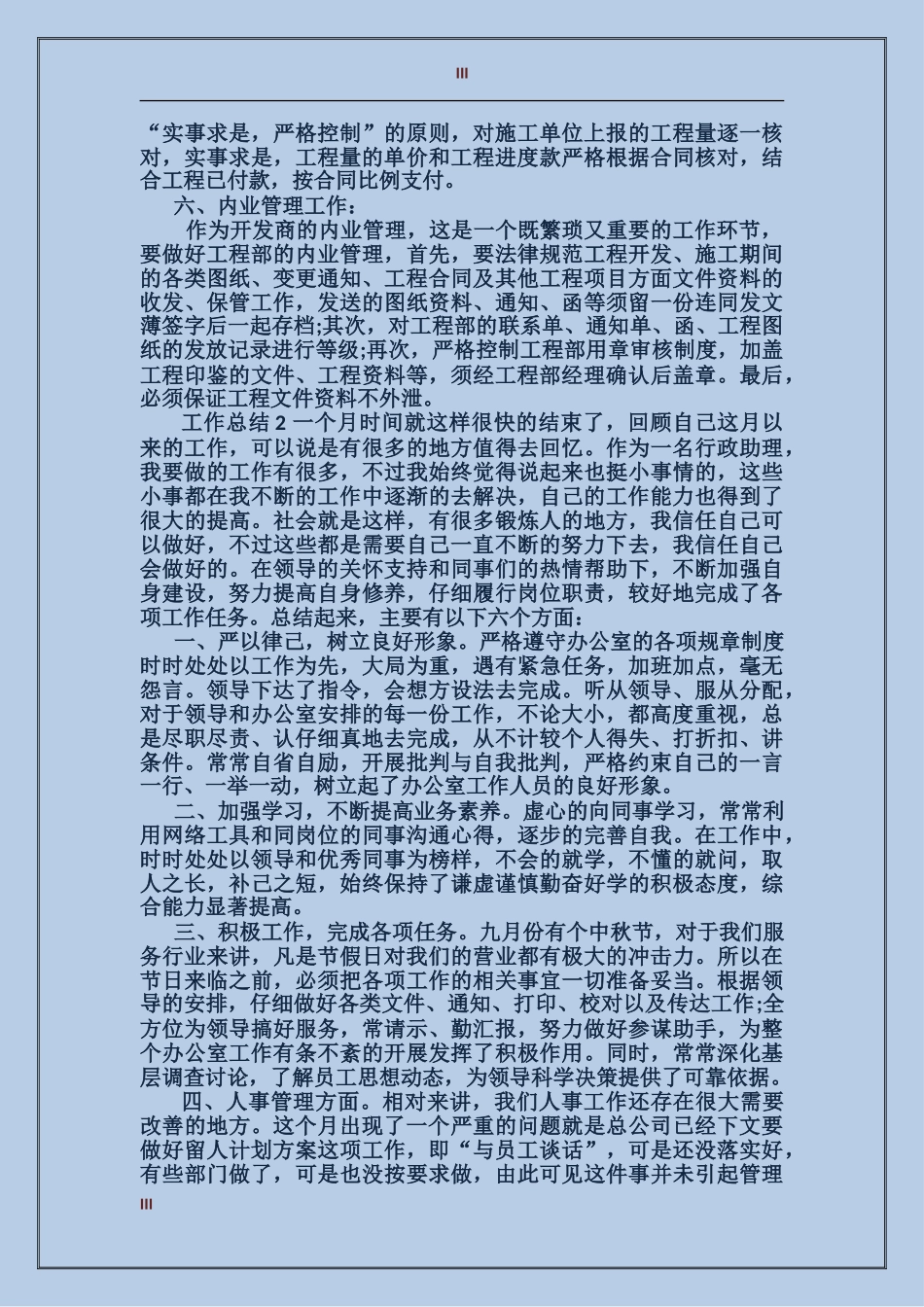 III

“实事求是，严格控制”的原则，对施工单位上报的工程量逐一核对，实事求是，工程量的单价和工程进度款严格根据合同核对，结合工程已付款，按合同比例支付。

六、内业管理工作：

作为开发商的内业管理，这是一个既繁琐又重要的工作环节，要做好工程部的内业管理，首先，要法律规范工程开发、施工期间的各类图纸、变更通知、工程合同及其他工程项目方面文件资料的收发、保管工作，发送的图纸资料、通知、函等须留一份连同发文薄签字后一起存档;其次，对工程部的联系单、通知单、函、工程图纸的发放记录进行等级;再次，严格控制工程部用章审核制度，加盖工程印鉴的文件、工程资料等，须经工程部经理确认后盖章。最后，必须保证工程文件资料不外泄。

工作总结 2 一个月时间就这样很快的结束了，回顾自己这月以来的工作，可以说是有很多的地方值得去回忆。作为一名行政助理，我要做的工作有很多，不过我始终觉得说起来也挺小事情的，这些小事都在我不断的工作中逐渐的去解决，自己的工作能力也得到了很大的提高。社会就是这样，有很多锻炼人的地方，我信任自己可以做好，不过这些都是需要自己一直不断的努力下去，我信任自己会做好的。在领导的关怀支持和同事们的热情帮助下，不断加强自身建设，努力提高自身修养，仔细履行岗位职责，较好地完成了各项工作任务。总结起来，主要有以下六个方面：

一、严以律己，树立良好形象。严格遵守办公室的各项规章制度时时处处以工作为先，大局为重，遇有紧急任务，加班加点，毫无怨言。领导下达了指令，会想方设法去完成。听从领导、服从分配，对于领导和办公室安排的每一份工作，不论大小，都高度重视，总是尽职尽责、认仔细真地去完成，从不计较个人得失、打折扣、讲条件。常常自省自励，开展批判与自我批判，严格约束自己的一言一行、一举一动，树立起了办公室工作人员的良好形象。

二、加强学习，不断提高业务素养。虚心的向同事学习，常常利用网络工具和同岗位的同事沟通心得，逐步的完善自我。在工作中，时时处处以领导和优秀同事为榜样，不会的就学，不懂的就问，取人之长，补己之短，始终保持了谦虚谨慎勤奋好学的积极态度，综合能力显著提高。

三、积极工作，完成各项任务。九月份有个中秋节，对于我们服务行业来讲，凡是节假日对我们的营业都有极大的冲击力。所以在节日来临之前，必须把各项工作的相关事宜一切准备妥当。根据领导的安排，仔细做好各类文件、通知、打印、校对以及传达工作;全方位为领导搞好服务，常请示、勤汇报，努力做好参谋助手，为整个办公室工作有条不紊的开展发挥了积极作用。同时，常常深化基层调查讨论，了解员工思想动态，为领导科学决策提供了可靠依据。

四、人事管理方面。相对来讲，我们人事工作还存在很大需要改善的地方。这个月出现了一个严重的问题就是总公司已经下文要做好留人计划方案这项工作，即“与员工谈话”，可是还没落实好，有些部门做了，可是也没按要求做，由此可见这件事并未引起管理

III